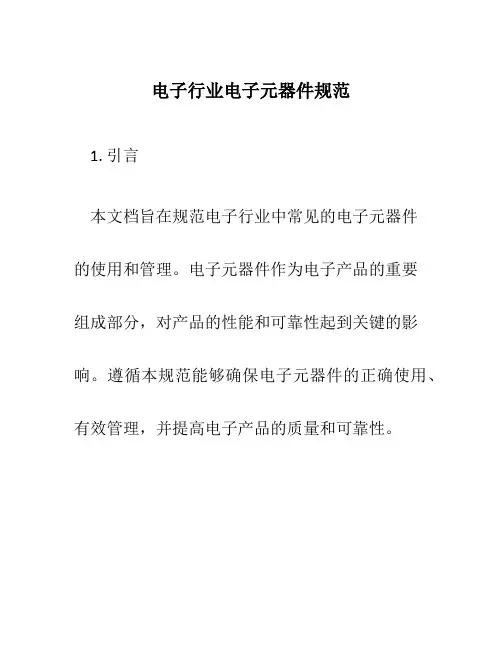 电子行业电子元器件规范

1. 引言

本文档旨在规范电子行业中常见的电子元器件的使用和管理。电子元器件作为电子产品的重要组成部分，对产品的性能和可靠性起到关键的影响。遵循本规范能够确保电子元器件的正确使用、有效管理，并提高电子产品的质量和可靠性。